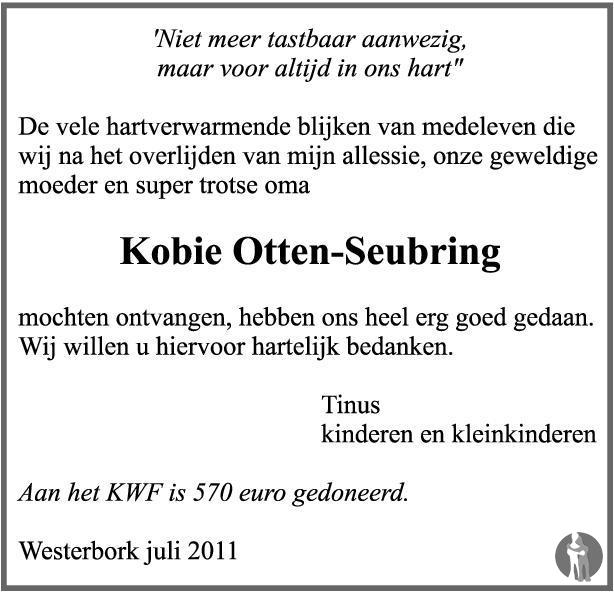 'Niet meer tastbaar aanwezig,
maar voor altijd in ons hart"

De vele hartverwarmende blijken van medeleven die wij na het overlijden van mijn allessie, onze geweldige moeder en super trotse oma

Kobie Otten-Seubring

mochten ontvangen, hebben ons heel erg goed gedaan. Wij willen u hiervoor hartelijk bedanken.

Tinus
kinderen en kleinkinderen

Aan het KWF is 570 euro gedoneerd.

Westerbork juli 2011